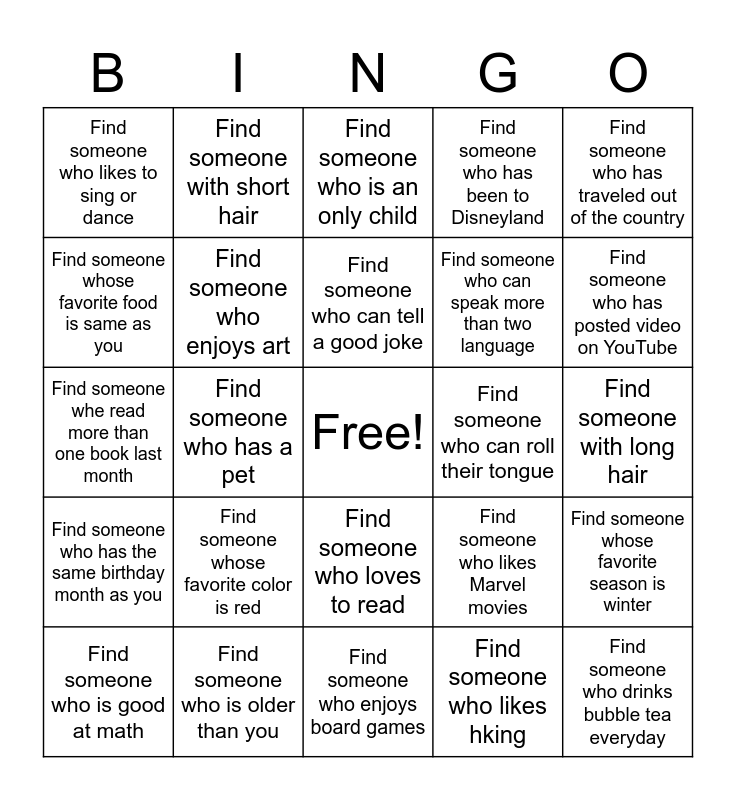 | B | I | N | G | O |
|---|---|---|---|---|
| Find someone who likes to sing or dance | Find someone with short hair | Find someone who is an only child | Find someone who has been to Disneyland | Find someone who has traveled out of the country |
| Find someone whose favorite food is same as you | Find someone who enjoys art | Find someone who can tell a good joke | Find someone who can speak more than two language | Find someone who has posted video on YouTube |
| Find someone whe read more than one book last month | Find someone who has a pet | Free! | Find someone who can roll their tongue | Find someone with long hair |
| Find someone who has the same birthday month as you | Find someone whose favorite color is red | Find someone who loves to read | Find someone who likes Marvel movies | Find someone whose favorite season is winter |
| Find someone who is good at math | Find someone who is older than you | Find someone who enjoys board games | Find someone who likes hking | Find someone who drinks bubble tea everyday |